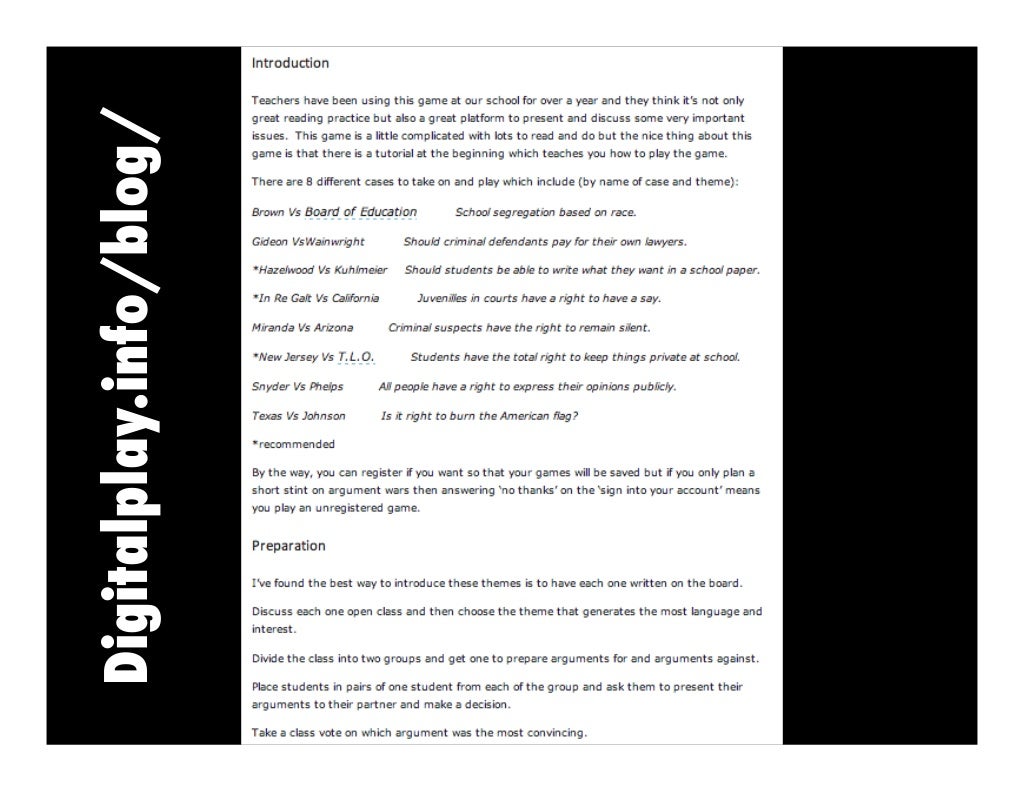 Digitalplay.info/blog/

Introduction

Teachers have been using this game at our school for over a year and they think it's not only great reading practice but also a great platform to present and discuss some very important issues. This game is a little complicated with lots to read and do but the nice thing about this game is that there is a tutorial at the beginning which teaches you how to play the game.

There are 8 different cases to take on and play which include (by name of case and theme):

Brown Vs Board of Education School segregation based on race.

Gideon VsWainwright Should criminal defendants pay for their own lawyers.

*Hazelwood Vs Kuhlmeier Should students be able to write what they want in a school paper.

*In Re Galt Vs California Juvenilles in courts have a right to have a say.

Miranda Vs Arizona Criminal suspects have the right to remain silent.

*New Jersey Vs T.L.O. Students have the total right to keep things private at school.

Snyder Vs Phelps All people have a right to express their opinions publicly.

Texas Vs Johnson Is it right to burn the American flag?

*recommended

By the way, you can register if you want so that your games will be saved but if you only plan a short stint on argument wars then answering 'no thanks' on the 'sign into your account' means you play an unregistered game.

Preparation

I've found the best way to introduce these themes is to have each one written on the board.

Discuss each one open class and then choose the theme that generates the most language and interest.

Divide the class into two groups and get one to prepare arguments for and arguments against.

Place students in pairs of one student from each of the group and ask them to present their arguments to their partner and make a decision.

Take a class vote on which argument was the most convincing.